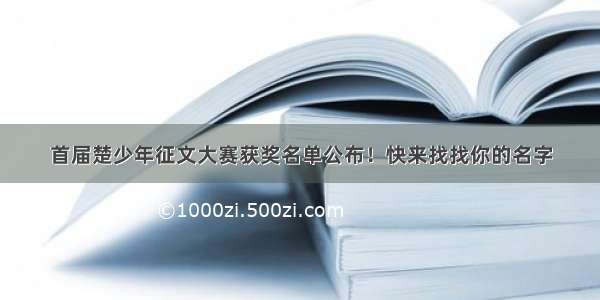 首届楚少年征文大赛获奖名单公布！快来找找你的名字

©1000zi.500zi.com